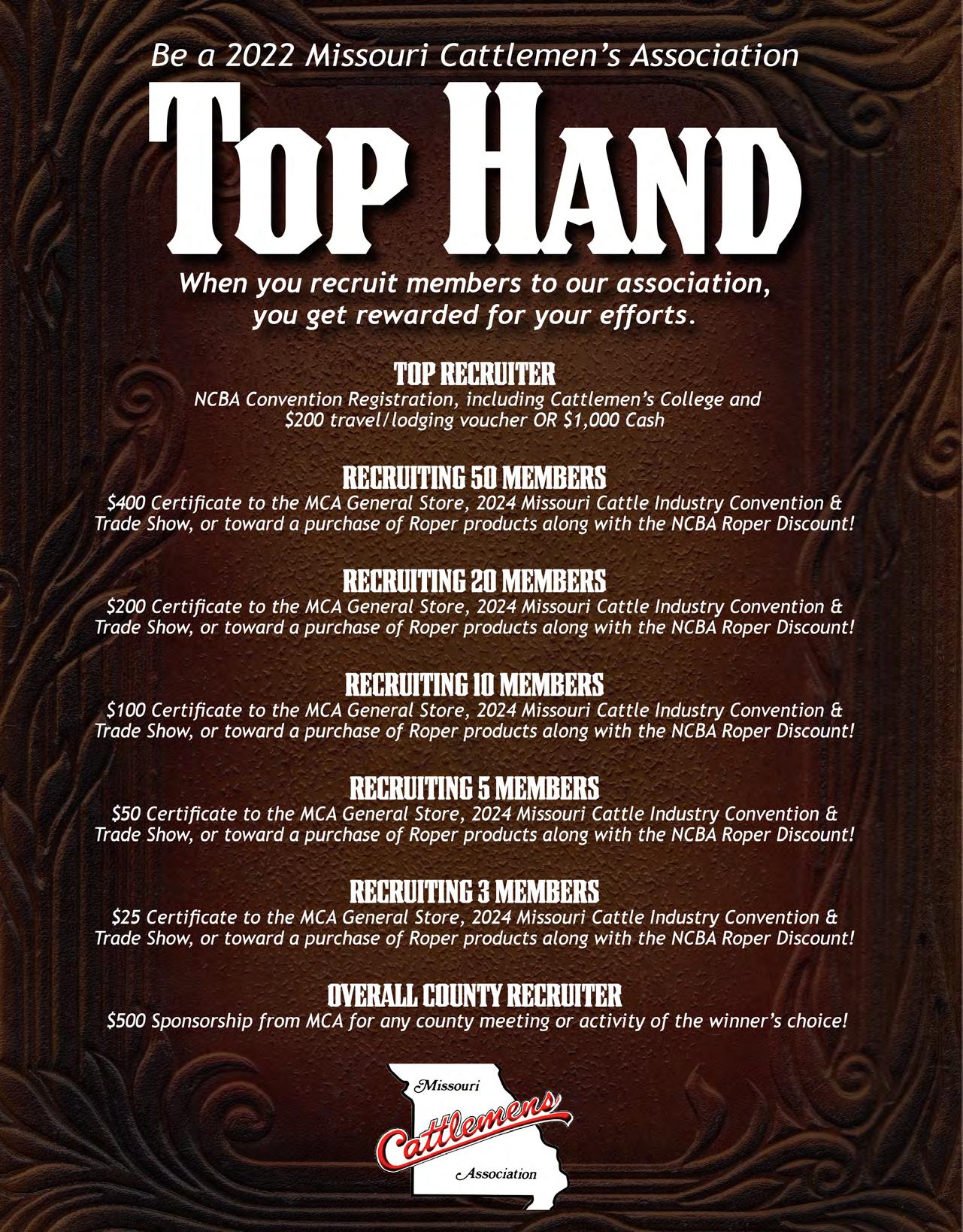 Be a 2022 Missouri Cattlemen's Association

TOP HAND

When you recruit members to our association, you get rewarded for your efforts.

TOP RECRUITER
NCBA Convention Registration, including Cattlemen's College and $200 travel/lodging voucher OR $1,000 Cash

RECRUITING 50 MEMBERS
$400 Certificate to the MCA General Store, 2024 Missouri Cattle Industry Convention & Trade Show, or toward a purchase of Roper products along with the NCBA Roper Discount!

RECRUITING 20 MEMBERS
$200 Certificate to the MCA General Store, 2024 Missouri Cattle Industry Convention & Trade Show, or toward a purchase of Roper products along with the NCBA Roper Discount!

RECRUITING 10 MEMBERS
$100 Certificate to the MCA General Store, 2024 Missouri Cattle Industry Convention & Trade Show, or toward a purchase of Roper products along with the NCBA Roper Discount!

RECRUITING 5 MEMBERS
$50 Certificate to the MCA General Store, 2024 Missouri Cattle Industry Convention & Trade Show, or toward a purchase of Roper products along with the NCBA Roper Discount!

RECRUITING 3 MEMBERS
$25 Certificate to the MCA General Store, 2024 Missouri Cattle Industry Convention & Trade Show, or toward a purchase of Roper products along with the NCBA Roper Discount!

OVERALL COUNTY RECRUITER
$500 Sponsorship from MCA for any county meeting or activity of the winner's choice!

Missouri
Cattlemens
Association